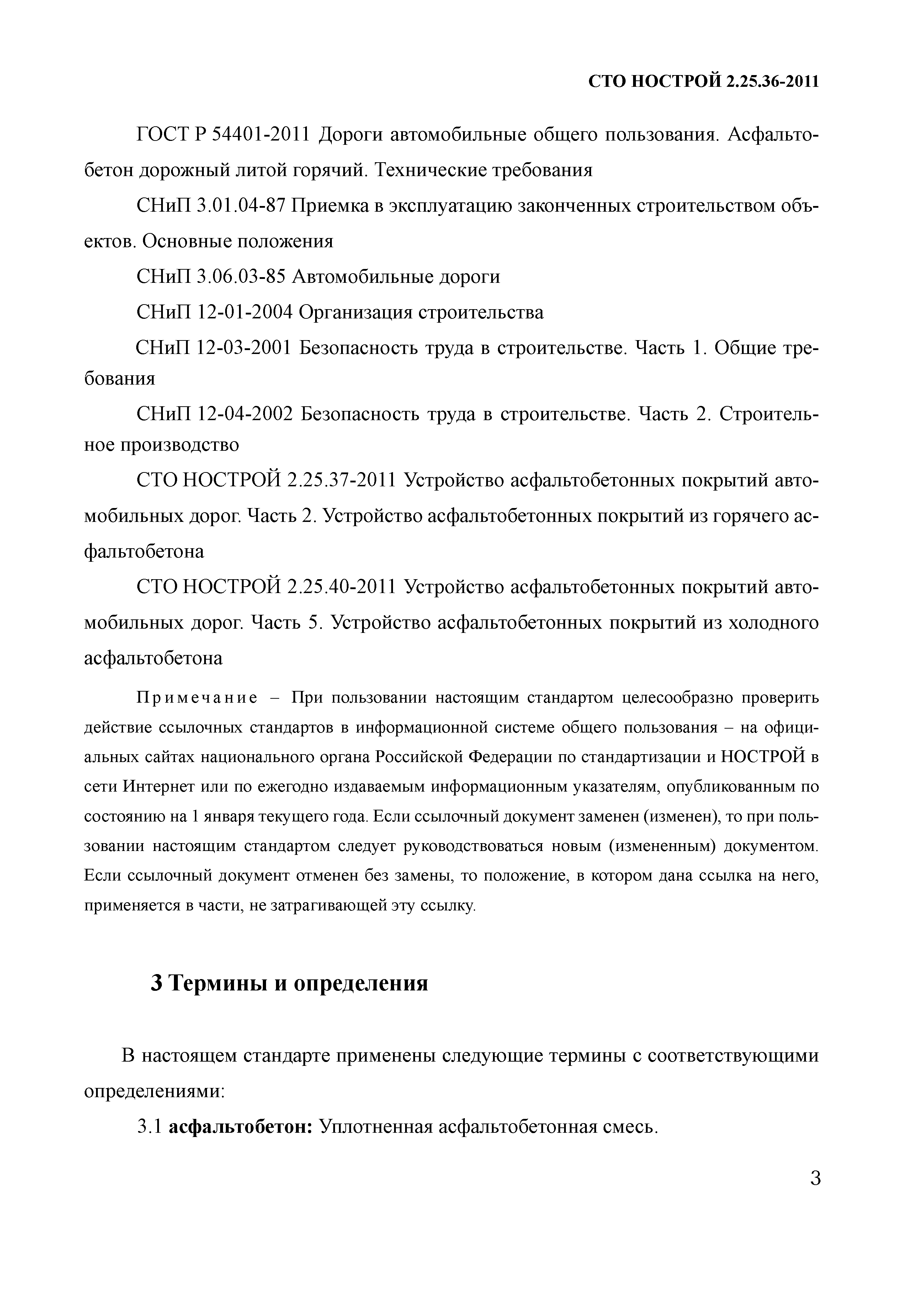 СТО НОСТРОЙ 2.25.36-2011

ГОСТ Р 54401-2011 Дороги автомобильные общего пользования. Асфальтобетон дорожный литой горячий. Технические требования

СНиП 3.01.04-87 Приемка в эксплуатацию законченных строительством объектов. Основные положения

СНиП 3.06.03-85 Автомобильные дороги

СНиП 12-01-2004 Организация строительства

СНиП 12-03-2001 Безопасность труда в строительстве. Часть 1. Общие требования

СНиП 12-04-2002 Безопасность труда в строительстве. Часть 2. Строительное производство

СТО НОСТРОЙ 2.25.37-2011 Устройство асфальтобетонных покрытий автомобильных дорог. Часть 2. Устройство асфальтобетонных покрытий из горячего асфальтобетона

СТО НОСТРОЙ 2.25.40-2011 Устройство асфальтобетонных покрытий автомобильных дорог. Часть 5. Устройство асфальтобетонных покрытий из холодного асфальтобетона

Примечание – При пользовании настоящим стандартом целесообразно проверить действие ссылочных стандартов в информационной системе общего пользования – на официальных сайтах национального органа Российской Федерации по стандартизации и НОСТРОЙ в сети Интернет или по ежегодно издаваемым информационным указателям, опубликованным по состоянию на 1 января текущего года. Если ссылочный документ заменен (изменен), то при пользовании настоящим стандартом следует руководствоваться новым (измененным) документом. Если ссылочный документ отменен без замены, то положение, в котором дана ссылка на него, применяется в части, не затрагивающей эту ссылку.

3 Термины и определения

В настоящем стандарте применены следующие термины с соответствующими определениями:

3.1 асфальтобетон: Уплотненная асфальтобетонная смесь.

3